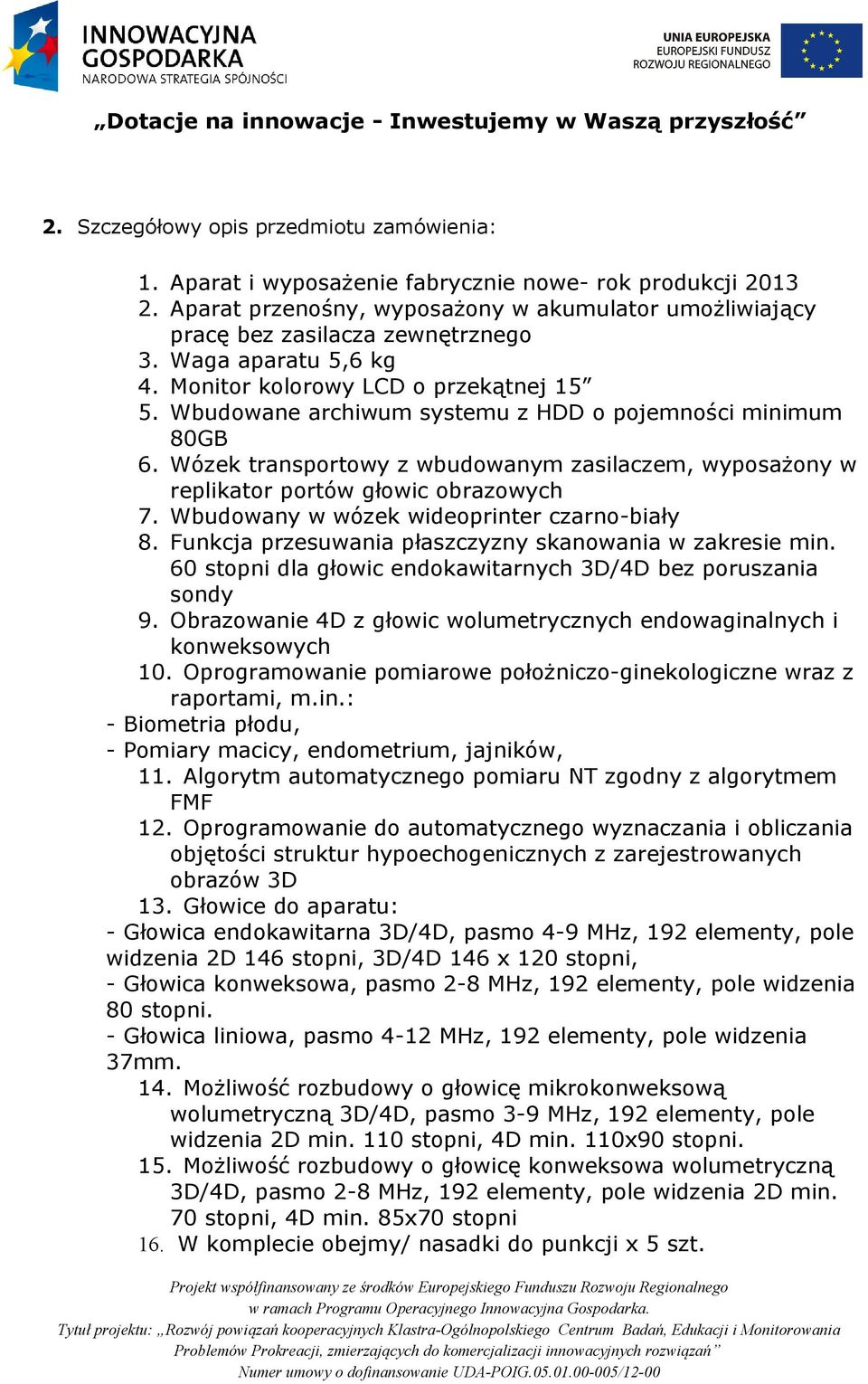 INNOWACYJNA GOSPODARKA
NARODOWA STRATEGIA SPÓJNOŚCI

UNIA EUROPEJSKA
EUROPEJSKI FUNDUSZ ROZWOJU REGIONALNEGO

„Dotacje na innowacje - Inwestujemy w Waszą przyszłość”

2. Szczegółowy opis przedmiotu zamówienia:

1. Aparat i wyposażenie fabrycznie nowe- rok produkcji 2013
2. Aparat przenośny, wyposażony w akumulator umożliwiający pracę bez zasilacza zewnętrznego
3. Waga aparatu 5,6 kg
4. Monitor kolorowy LCD o przekątnej 15”
5. Wbudowane archiwum systemu z HDD o pojemności minimum 80GB
6. Wózek transportowy z wbudowanym zasilaczem, wyposażony w replikator portów głowic obrazowych
7. Wbudowany w wózek wideoprinter czarno-biały
8. Funkcja przesuwania płaszczyzny skanowania w zakresie min. 60 stopni dla głowic endokawitarnych 3D/4D bez poruszania sondy
9. Obrazowanie 4D z głowic wolumetrycznych endowaginalnych i konweksowych
10. Oprogramowanie pomiarowe położniczo-ginekologiczne wraz z raportami, m.in.:
- Biometria płodu,
- Pomiary macicy, endometrium, jajników,
11. Algorytm automatycznego pomiaru NT zgodny z algorytmem FMF
12. Oprogramowanie do automatycznego wyznaczania i obliczania objętości struktur hypoechogenicznych z zarejestrowanych obrazów 3D
13. Głowice do aparatu:
- Głowica endokawitarna 3D/4D, pasmo 4-9 MHz, 192 elementy, pole widzenia 2D 146 stopni, 3D/4D 146 x 120 stopni,
- Głowica konweksowa, pasmo 2-8 MHz, 192 elementy, pole widzenia 80 stopni.
- Głowica liniowa, pasmo 4-12 MHz, 192 elementy, pole widzenia 37mm.
14. Możliwość rozbudowy o głowicę mikrokonweksową wolumetryczną 3D/4D, pasmo 3-9 MHz, 192 elementy, pole widzenia 2D min. 110 stopni, 4D min. 110x90 stopni.
15. Możliwość rozbudowy o głowicę konweksowa wolumetryczną 3D/4D, pasmo 2-8 MHz, 192 elementy, pole widzenia 2D min. 70 stopni, 4D min. 85x70 stopni
16. W komplecie obejmy/ nasadki do punkcji x 5 szt.

Projekt współfinansowany ze środków Europejskiego Funduszu Rozwoju Regionalnego w ramach Programu Operacyjnego Innowacyjna Gospodarka.
Tytuł projektu: „Rozwój powiązań kooperacyjnych Klastra-Ogólnopolskiego Centrum Badań, Edukacji i Monitorowania Problemów Prokreacji, zmierzających do komercjalizacji innowacyjnych rozwiązań”
Numer umowy o dofinansowanie UDA-POIG.05.01.00-005/12-00